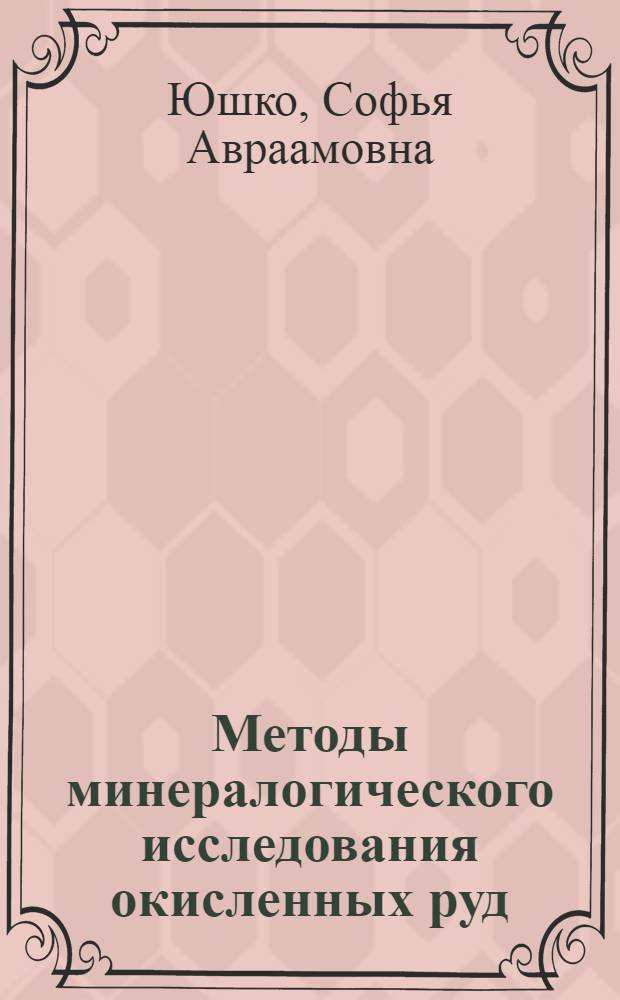 Юшко, Софья Авраамовна

Методы минералогического исследования окисленных руд